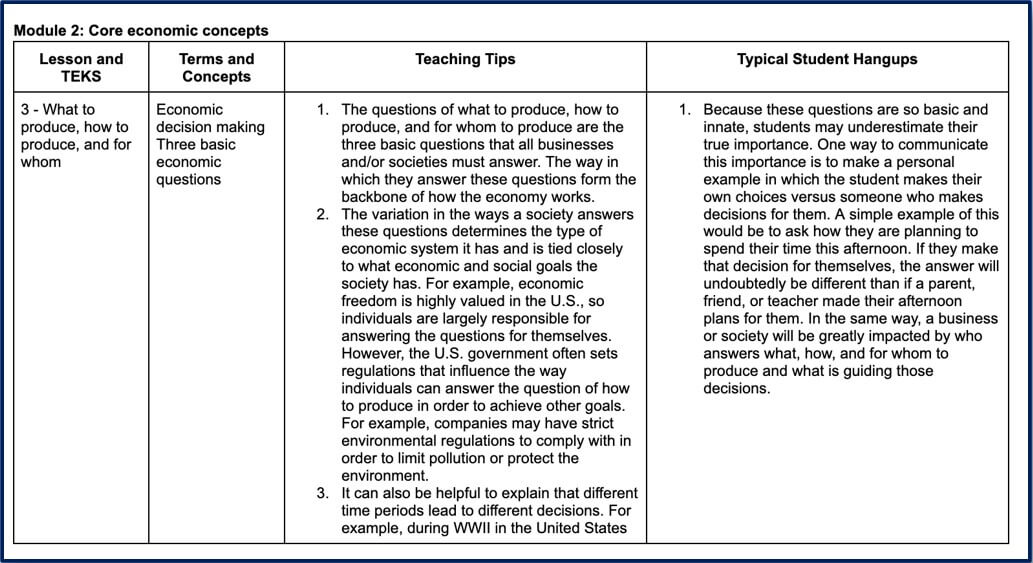 Module 2: Core economic concepts

| Lesson and TEKS | Terms and Concepts | Teaching Tips | Typical Student Hangups |
|---|---|---|---|
| 3 - What to produce, how to produce, and for whom | Economic decision making Three basic economic questions | 1. The questions of what to produce, how to produce, and for whom to produce are the three basic questions that all businesses and/or societies must answer. The way in which they answer these questions form the backbone of how the economy works. 2. The variation in the ways a society answers these questions determines the type of economic system it has and is tied closely to what economic and social goals the society has. For example, economic freedom is highly valued in the U.S., so individuals are largely responsible for answering the questions for themselves. However, the U.S. government often sets regulations that influence the way individuals can answer the question of how to produce in order to achieve other goals. For example, companies may have strict environmental regulations to comply with in order to limit pollution or protect the environment. 3. It can also be helpful to explain that different time periods lead to different decisions. For example, during WWII in the United States | 1. Because these questions are so basic and innate, students may underestimate their true importance. One way to communicate this importance is to make a personal example in which the student makes their own choices versus someone who makes decisions for them. A simple example of this would be to ask how they are planning to spend their time this afternoon. If they make that decision for themselves, the answer will undoubtedly be different than if a parent, friend, or teacher made their afternoon plans for them. In the same way, a business or society will be greatly impacted by who answers what, how, and for whom to produce and what is guiding those decisions. |